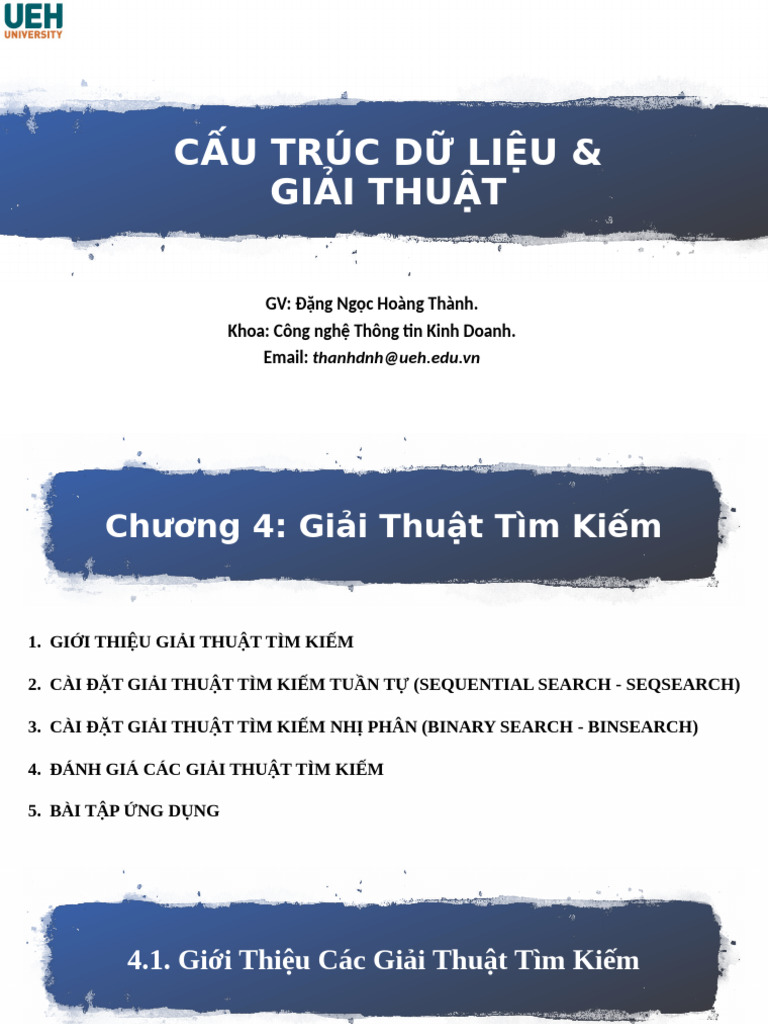 UEH
UNIVERSITY

CẤU TRÚC DỮ LIỆU &
GIẢI THUẬT

GV: Đặng Ngọc Hoàng Thành.
Khoa: Công nghệ Thông tin Kinh Doanh.
Email: thanhdnh@ueh.edu.vn

Chương 4: Giải Thuật Tìm Kiếm

1. GIỚI THIỆU GIẢI THUẬT TÌM KIẾM
2. CÀI ĐẶT GIẢI THUẬT TÌM KIẾM TUẦN TỰ (SEQUENTIAL SEARCH - SEQSEARCH)
3. CÀI ĐẶT GIẢI THUẬT TÌM KIẾM NHỊ PHÂN (BINARY SEARCH - BINSEARCH)
4. ĐÁNH GIÁ CÁC GIẢI THUẬT TÌM KIẾM
5. BÀI TẬP ỨNG DỤNG

4.1. Giới Thiệu Các Giải Thuật Tìm Kiếm